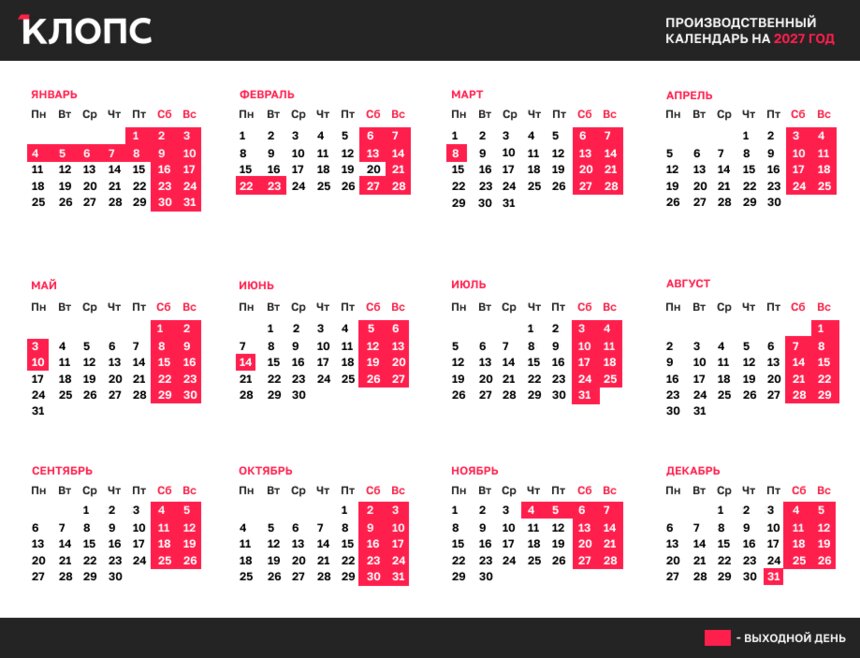 КЛОПС

ПРОИЗВОДСТВЕННЫЙ КАЛЕНДАРЬ НА 2027 ГОД

ЯНВАРЬ

| Пн | Вт | Ср | Чт | Пт | Сб | Вс |
|---|---|---|---|---|---|---|
| | | | | 1 | 2 | 3 |
| 4 | 5 | 6 | 7 | 8 | 9 | 10 |
| 11 | 12 | 13 | 14 | 15 | 16 | 17 |
| 18 | 19 | 20 | 21 | 22 | 23 | 24 |
| 25 | 26 | 27 | 28 | 29 | 30 | 31 |

ФЕВРАЛЬ

| Пн | Вт | Ср | Чт | Пт | Сб | Вс |
|---|---|---|---|---|---|---|
| 1 | 2 | 3 | 4 | 5 | 6 | 7 |
| 8 | 9 | 10 | 11 | 12 | 13 | 14 |
| 15 | 16 | 17 | 18 | 19 | 20 | 21 |
| 22 | 23 | 24 | 25 | 26 | 27 | 28 |

МАРТ

| Пн | Вт | Ср | Чт | Пт | Сб | Вс |
|---|---|---|---|---|---|---|
| 1 | 2 | 3 | 4 | 5 | 6 | 7 |
| 8 | 9 | 10 | 11 | 12 | 13 | 14 |
| 15 | 16 | 17 | 18 | 19 | 20 | 21 |
| 22 | 23 | 24 | 25 | 26 | 27 | 28 |
| 29 | 30 | 31 | | | | |

АПРЕЛЬ

| Пн | Вт | Ср | Чт | Пт | Сб | Вс |
|---|---|---|---|---|---|---|
| | | | 1 | 2 | 3 | 4 |
| 5 | 6 | 7 | 8 | 9 | 10 | 11 |
| 12 | 13 | 14 | 15 | 16 | 17 | 18 |
| 19 | 20 | 21 | 22 | 23 | 24 | 25 |
| 26 | 27 | 28 | 29 | 30 | | |

МАЙ

| Пн | Вт | Ср | Чт | Пт | Сб | Вс |
|---|---|---|---|---|---|---|
| | | | | | 1 | 2 |
| 3 | 4 | 5 | 6 | 7 | 8 | 9 |
| 10 | 11 | 12 | 13 | 14 | 15 | 16 |
| 17 | 18 | 19 | 20 | 21 | 22 | 23 |
| 24 | 25 | 26 | 27 | 28 | 29 | 30 |
| 31 | | | | | | |

ИЮНЬ

| Пн | Вт | Ср | Чт | Пт | Сб | Вс |
|---|---|---|---|---|---|---|
| | 1 | 2 | 3 | 4 | 5 | 6 |
| 7 | 8 | 9 | 10 | 11 | 12 | 13 |
| 14 | 15 | 16 | 17 | 18 | 19 | 20 |
| 21 | 22 | 23 | 24 | 25 | 26 | 27 |
| 28 | 29 | 30 | | | | |

ИЮЛЬ

| Пн | Вт | Ср | Чт | Пт | Сб | Вс |
|---|---|---|---|---|---|---|
| | | | 1 | 2 | 3 | 4 |
| 5 | 6 | 7 | 8 | 9 | 10 | 11 |
| 12 | 13 | 14 | 15 | 16 | 17 | 18 |
| 19 | 20 | 21 | 22 | 23 | 24 | 25 |
| 26 | 27 | 28 | 29 | 30 | 31 | |

АВГУСТ

| Пн | Вт | Ср | Чт | Пт | Сб | Вс |
|---|---|---|---|---|---|---|
| | | | | | | 1 |
| 2 | 3 | 4 | 5 | 6 | 7 | 8 |
| 9 | 10 | 11 | 12 | 13 | 14 | 15 |
| 16 | 17 | 18 | 19 | 20 | 21 | 22 |
| 23 | 24 | 25 | 26 | 27 | 28 | 29 |
| 30 | 31 | | | | | |

СЕНТЯБРЬ

| Пн | Вт | Ср | Чт | Пт | Сб | Вс |
|---|---|---|---|---|---|---|
| | | 1 | 2 | 3 | 4 | 5 |
| 6 | 7 | 8 | 9 | 10 | 11 | 12 |
| 13 | 14 | 15 | 16 | 17 | 18 | 19 |
| 20 | 21 | 22 | 23 | 24 | 25 | 26 |
| 27 | 28 | 29 | 30 | | | |

ОКТЯБРЬ

| Пн | Вт | Ср | Чт | Пт | Сб | Вс |
|---|---|---|---|---|---|---|
| | | | | 1 | 2 | 3 |
| 4 | 5 | 6 | 7 | 8 | 9 | 10 |
| 11 | 12 | 13 | 14 | 15 | 16 | 17 |
| 18 | 19 | 20 | 21 | 22 | 23 | 24 |
| 25 | 26 | 27 | 28 | 29 | 30 | 31 |

НОЯБРЬ

| Пн | Вт | Ср | Чт | Пт | Сб | Вс |
|---|---|---|---|---|---|---|
| 1 | 2 | 3 | 4 | 5 | 6 | 7 |
| 8 | 9 | 10 | 11 | 12 | 13 | 14 |
| 15 | 16 | 17 | 18 | 19 | 20 | 21 |
| 22 | 23 | 24 | 25 | 26 | 27 | 28 |
| 29 | 30 | | | | | |

ДЕКАБРЬ

| Пн | Вт | Ср | Чт | Пт | Сб | Вс |
|---|---|---|---|---|---|---|
| | | 1 | 2 | 3 | 4 | 5 |
| 6 | 7 | 8 | 9 | 10 | 11 | 12 |
| 13 | 14 | 15 | 16 | 17 | 18 | 19 |
| 20 | 21 | 22 | 23 | 24 | 25 | 26 |
| 27 | 28 | 29 | 30 | 31 | | |

- ВЫХОДНОЙ ДЕНЬ